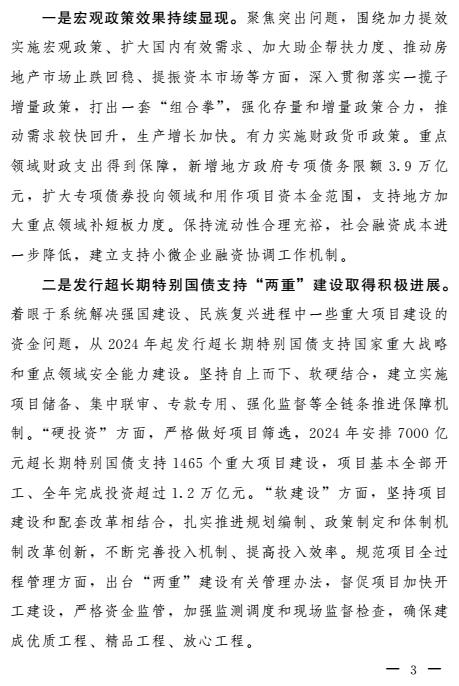 一是宏观政策效果持续显现。聚焦突出问题，围绕加力提效实施宏观政策、扩大国内有效需求、加大助企帮扶力度、推动房地产市场止跌回稳、提振资本市场等方面，深入贯彻落实一揽子增量政策，打出一套“组合拳”，强化存量和增量政策合力，推动需求较快回升，生产增长加快。有力实施财政货币政策。重点领域财政支出得到保障，新增地方政府专项债务限额 3.9 万亿元，扩大专项债券投向领域和用作项目资本金范围，支持地方加大重点领域补短板力度。保持流动性合理充裕，社会融资成本进一步降低，建立支持小微企业融资协调工作机制。

二是发行超长期特别国债支持“两重”建设取得积极进展。着眼于系统解决强国建设、民族复兴进程中一些重大项目建设的资金问题，从 2024 年起发行超长期特别国债支持国家重大战略和重点领域安全能力建设。坚持自上而下、软硬结合，建立实施项目储备、集中联审、专款专用、强化监督等全链条推进保障机制。“硬投资”方面，严格做好项目筛选，2024 年安排 7000 亿元超长期特别国债支持 1465 个重大项目建设，项目基本全部开工、全年完成投资超过 1.2 万亿元。“软建设”方面，坚持项目建设和配套改革相结合，扎实推进规划编制、政策制定和体制机制改革创新，不断完善投入机制、提高投入效率。规范项目全过程管理方面，出台“两重”建设有关管理办法，督促项目加快开工建设，严格资金监管，加强监测调度和现场监督检查，确保建成优质工程、精品工程、放心工程。

— 3 —